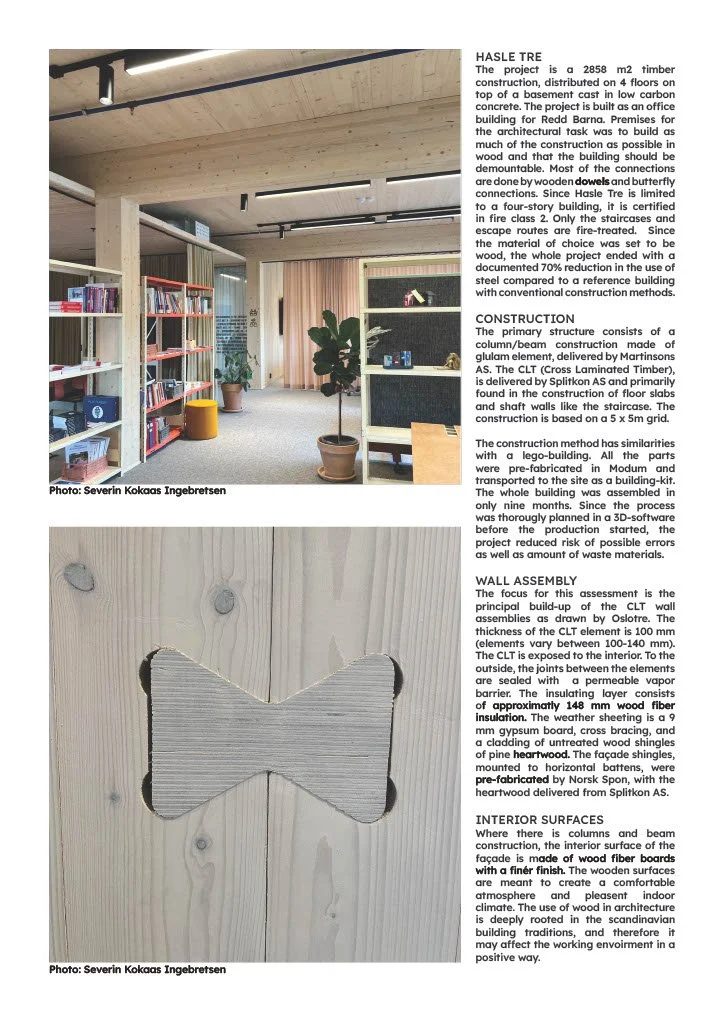 Photo: Severin Kokaas Ingebretsen

Photo: Severin Kokaas Ingebretsen

HASLE TRE
The project is a 2858 m2 timber construction, distributed on 4 floors on top of a basement cast in low carbon concrete. The project is built as an office building for Redd Barna. Premises for the architectural task was to build as much of the construction as possible in wood and that the building should be demountable. Most of the connections are done by wooden dowels and butterfly connections. Since Hasle Tre is limited to a four-story building, it is certified in fire class 2. Only the staircases and escape routes are fire-treated. Since the material of choice was set to be wood, the whole project ended with a documented 70% reduction in the use of steel compared to a reference building with conventional construction methods.

CONSTRUCTION
The primary structure consists of a column/beam construction made of glulam element, delivered by Martinsons AS. The CLT (Cross Laminated Timber), is delivered by Splitkon AS and primarily found in the construction of floor slabs and shaft walls like the staircase. The construction is based on a 5 x 5m grid.

The construction method has similarities with a lego-building. All the parts were pre-fabricated in Modum and transported to the site as a building-kit. The whole building was assembled in only nine months. Since the process was thorougly planned in a 3D-software before the production started, the project reduced risk of possible errors as well as amount of waste materials.

WALL ASSEMBLY
The focus for this assessment is the principal build-up of the CLT wall assemblies as drawn by Oslotre. The thickness of the CLT element is 100 mm (elements vary between 100-140 mm). The CLT is exposed to the interior. To the outside, the joints between the elements are sealed with a permeable vapor barrier. The insulating layer consists of approximatly 148 mm wood fiber insulation. The weather sheeting is a 9 mm gypsum board, cross bracing, and a cladding of untreated wood shingles of pine heartwood. The façade shingles, mounted to horizontal battens, were pre-fabricated by Norsk Spon, with the heartwood delivered from Splitkon AS.

INTERIOR SURFACES
Where there is columns and beam construction, the interior surface of the façade is made of wood fiber boards with a finér finish. The wooden surfaces are meant to create a comfortable atmosphere and pleasent indoor climate. The use of wood in architecture is deeply rooted in the scandinavian building traditions, and therefore it may affect the working envoirment in a positive way.